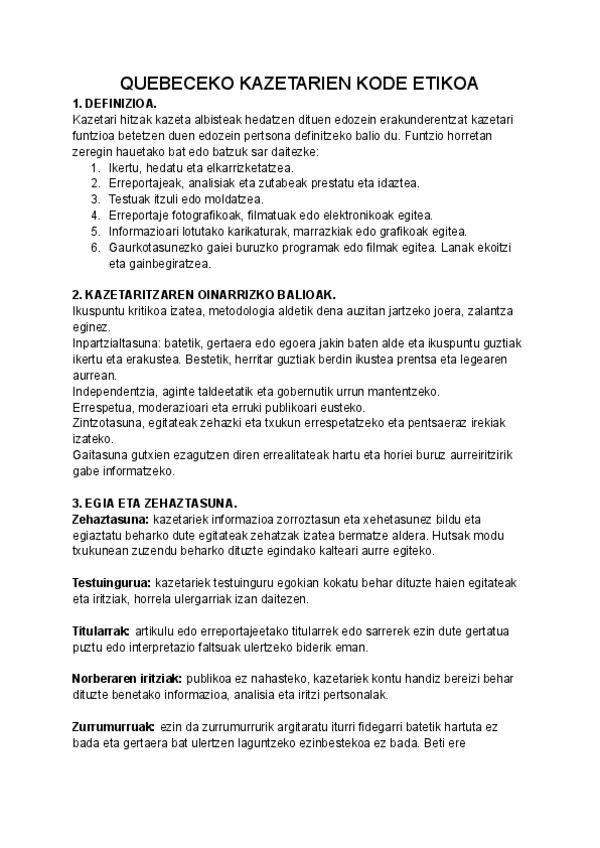 QUEBECEKO KAZETARIEN KODE ETIKOA

1. DEFINIZIOA.

Kazetari hitzak kazeta albisteak hedatzen dituen edozein erakunderentzat kazetari funtzioa betetzen duen edozein pertsona definitzeko balio du. Funtzio horretan zeregin hauetako bat edo batzuk sar daitezke:

1. Ikertu, hedatu eta elkarrizketatzea.
2. Erreportajeak, analisiak eta zutabeak prestatu eta idaztea.
3. Testuak itzuli edo moldatzea.
4. Erreportaje fotografikoak, filmatuak edo elektronikoak egitea.
5. Informazioari lotutako karikaturak, marrazkiak edo grafikoak egitea.
6. Gaurkotasunezko gaiei buruzko programak edo filmak egitea. Lanak ekoitzi eta gainbegiratzea.

2. KAZETARITZAREN OINARRIZKO BALIOAK.

Ikuspuntu kritikoa izatea, metodologia aldetik dena auzitan jartzeko joera, zalantza eginez.

Inpartzialtasuna: batetik, gertaera edo egoera jakin baten alde eta ikuspuntu guztiak ikertu eta erakustea. Bestetik, herritar guztiak berdin ikustea prentsa eta legearen aurrean.

Independentzia, aginte taldeetatik eta gobernutik urrun mantentzeko.

Errespetua, moderazioari eta erruki publikoari eusteko.

Zintzotasuna, egitateak zehazki eta txukun errespetatzeko eta pentsaeraz irekiak izateko.

Gaitasuna gutxien ezagutzen diren errealitateak hartu eta horiei buruz aurreiritzirik gabe informatzeko.

3. EGIA ETA ZEHAZTASUNA.

Zehaztasuna: kazetariek informazioa zorroztasun eta xehetasunez bildu eta egiaztatu beharko dute egitateak zehatzak izatea bermatze aldera. Hutsak modu txukunean zuzendu beharko dituzte egindako kalteari aurre egiteko.

Testuingurua: kazetariek testuinguru egokian kokatu behar dituzte haien egitateak eta iritziak, horrela ulergarriak izan daitezen.

Titularrak: artikulu edo erreportajeetako titularrek edo sarrerek ezin dute gertatua puztu edo interpretazio faltsuak ulertzeko biderik eman.

Norberaren iritziak: publikoa ez nahasteko, kazetariek kontu handiz bereizi behar dituzte benetako informazioa, analisia eta iritzi pertsonalak.

Zurrumurruak: ezin da zurrumurrurik argitaratu iturri fidegarri batetik hartuta ez bada eta gertaera bat ulertzen laguntzeko ezinbestekoa ez bada. Beti ere